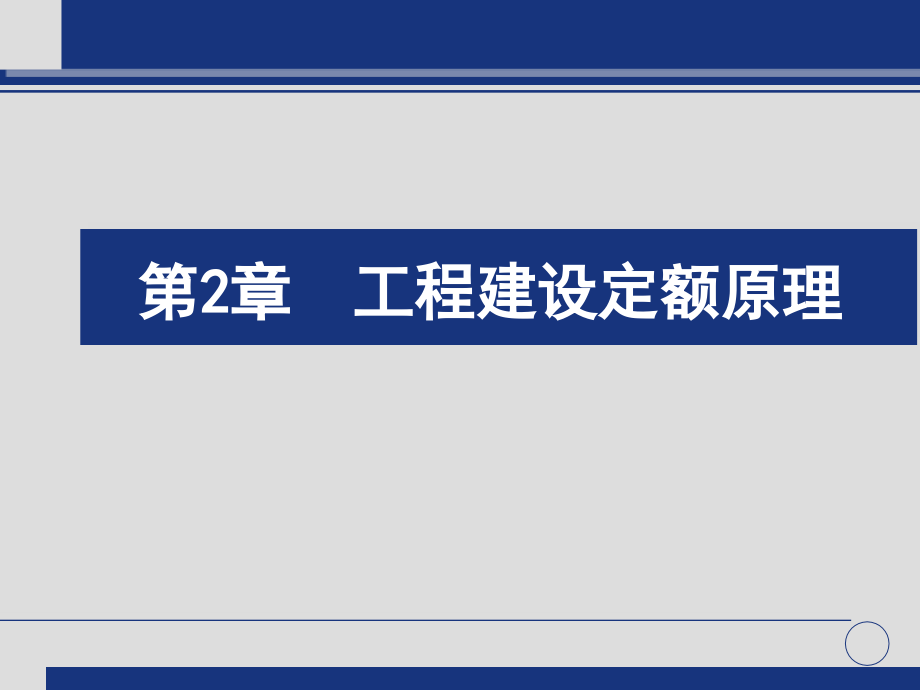 第2章　工程建设定额原理